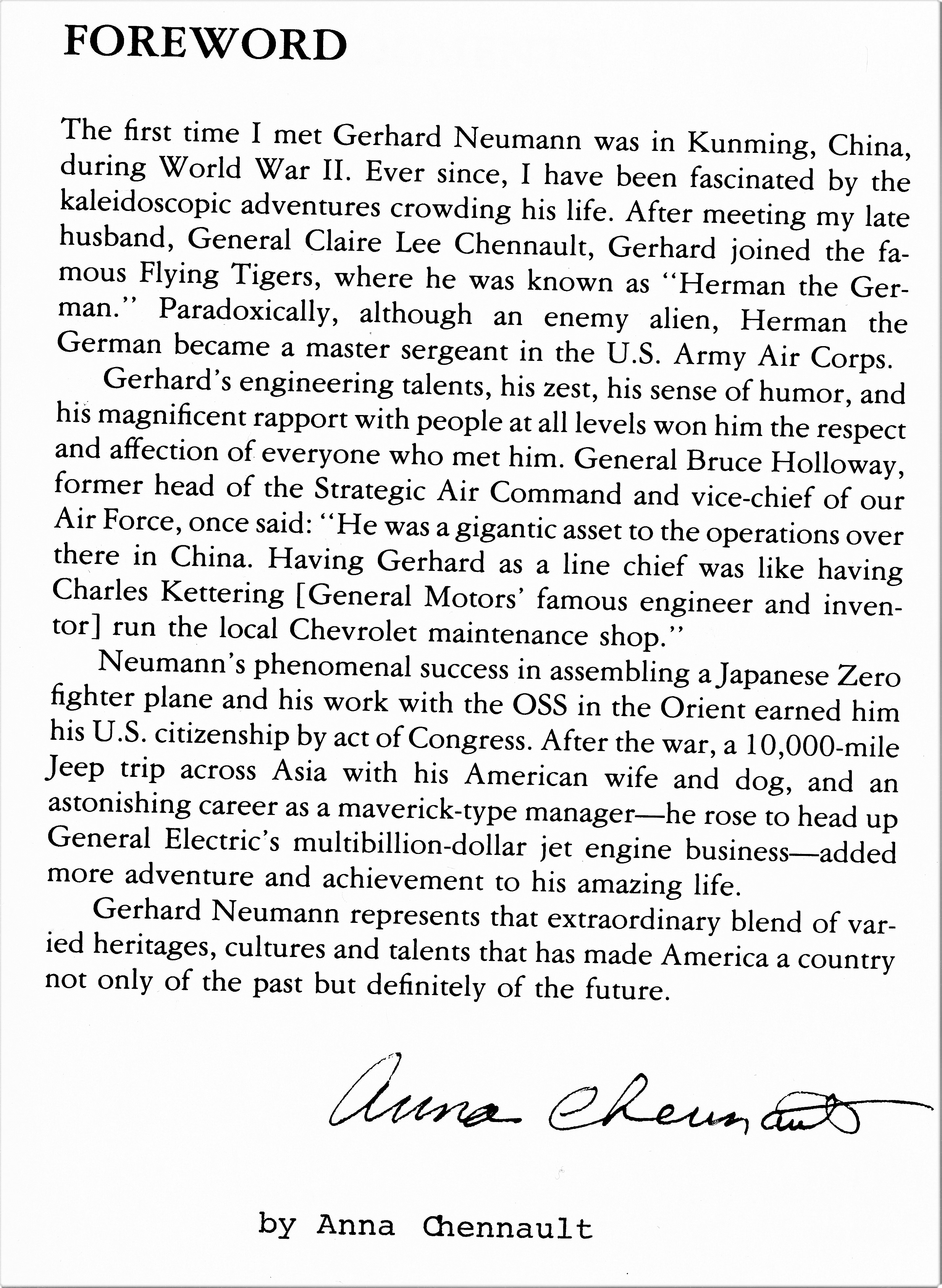 FOREWORD

The first time I met Gerhard Neumann was in Kunming, China, during World War II. Ever since, I have been fascinated by the kaleidoscopic adventures crowding his life. After meeting my late husband, General Claire Lee Chennault, Gerhard joined the famous Flying Tigers, where he was known as "Herman the German." Paradoxically, although an enemy alien, Herman the German became a master sergeant in the U.S. Army Air Corps.

Gerhard's engineering talents, his zest, his sense of humor, and his magnificent rapport with people at all levels won him the respect and affection of everyone who met him. General Bruce Holloway, former head of the Strategic Air Command and vice-chief of our Air Force, once said: "He was a gigantic asset to the operations over there in China. Having Gerhard as a line chief was like having Charles Kettering [General Motors' famous engineer and inventor] run the local Chevrolet maintenance shop."

Neumann's phenomenal success in assembling a Japanese Zero fighter plane and his work with the OSS in the Orient earned him his U.S. citizenship by act of Congress. After the war, a 10,000-mile Jeep trip across Asia with his American wife and dog, and an astonishing career as a maverick-type manager—he rose to head up General Electric's multibillion-dollar jet engine business—added more adventure and achievement to his amazing life.

Gerhard Neumann represents that extraordinary blend of varied heritages, cultures and talents that has made America a country not only of the past but definitely of the future.

Anna Chennault

by Anna Chennault